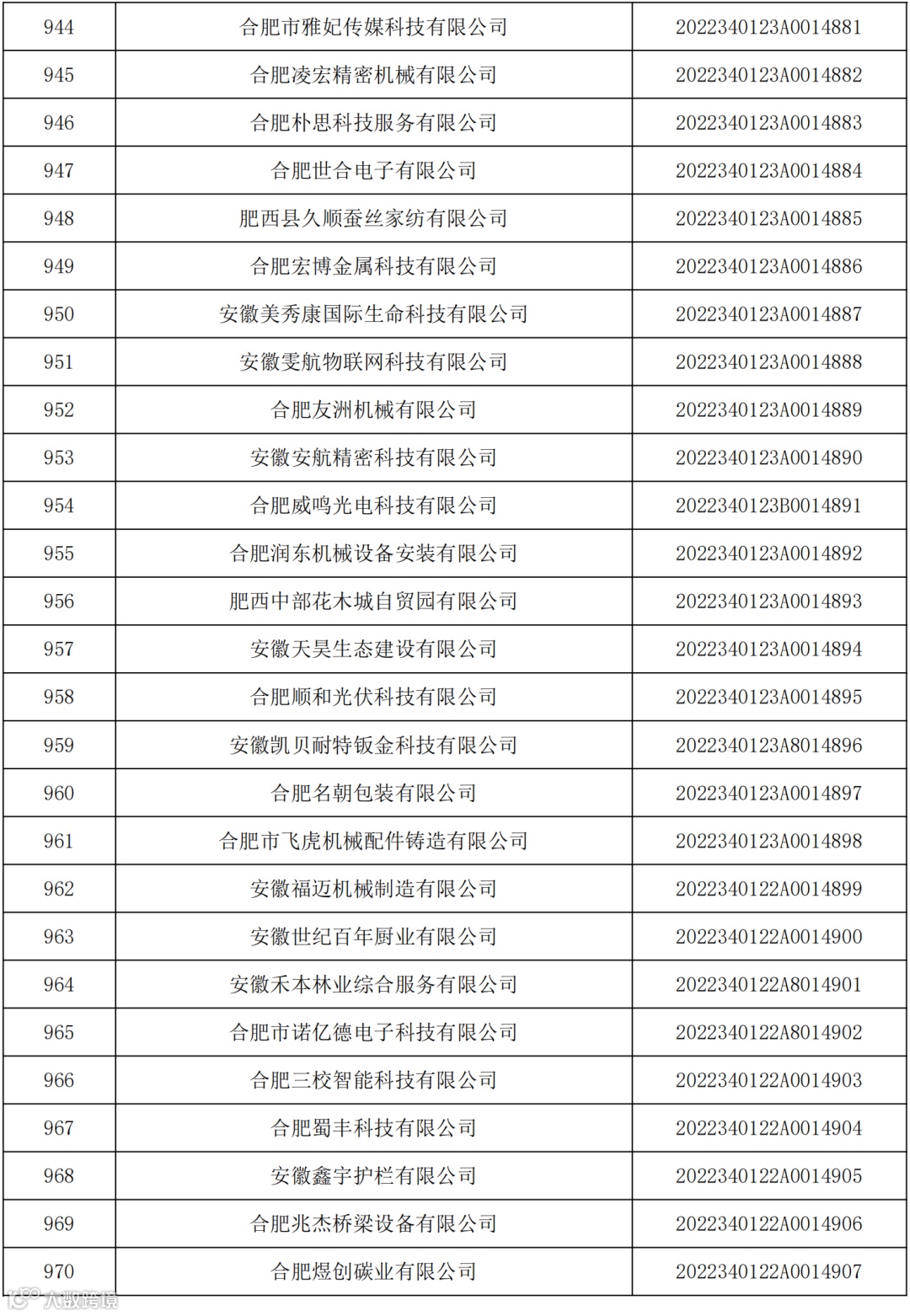 | 944 | 合肥市雅妃传媒科技有限公司 | 2022340123A0014881 |
|---|---|---|
| 945 | 合肥凌宏精密机械有限公司 | 2022340123A0014882 |
| 946 | 合肥朴思科技服务有限公司 | 2022340123A0014883 |
| 947 | 合肥世合电子有限公司 | 2022340123A0014884 |
| 948 | 肥西县久顺蚕丝家纺有限公司 | 2022340123A0014885 |
| 949 | 合肥宏博金属科技有限公司 | 2022340123A0014886 |
| 950 | 安徽美秀康国际生命科技有限公司 | 2022340123A0014887 |
| 951 | 安徽雯航物联网科技有限公司 | 2022340123A0014888 |
| 952 | 合肥友洲机械有限公司 | 2022340123A0014889 |
| 953 | 安徽安航精密科技有限公司 | 2022340123A0014890 |
| 954 | 合肥威鸣光电科技有限公司 | 2022340123B0014891 |
| 955 | 合肥润东机械设备安装有限公司 | 2022340123A0014892 |
| 956 | 肥西中部花木城自贸园有限公司 | 2022340123A0014893 |
| 957 | 安徽天昊生态建设有限公司 | 2022340123A0014894 |
| 958 | 合肥顺和光伏科技有限公司 | 2022340123A0014895 |
| 959 | 安徽凯贝耐特钣金科技有限公司 | 2022340123A8014896 |
| 960 | 合肥名朝包装有限公司 | 2022340123A0014897 |
| 961 | 合肥市飞虎机械配件铸造有限公司 | 2022340123A0014898 |
| 962 | 安徽福迈机械制造有限公司 | 2022340122A0014899 |
| 963 | 安徽世纪百年厨业有限公司 | 2022340122A0014900 |
| 964 | 安徽禾本林业综合服务有限公司 | 2022340122A8014901 |
| 965 | 合肥市诺亿德电子科技有限公司 | 2022340122A8014902 |
| 966 | 合肥三校智能科技有限公司 | 2022340122A0014903 |
| 967 | 合肥蜀丰科技有限公司 | 2022340122A0014904 |
| 968 | 安徽鑫宇护栏有限公司 | 2022340122A0014905 |
| 969 | 合肥兆杰桥梁设备有限公司 | 2022340122A0014906 |
| 970 | 合肥煜创碳业有限公司 | 2022340122A0014907 |

大数跨境